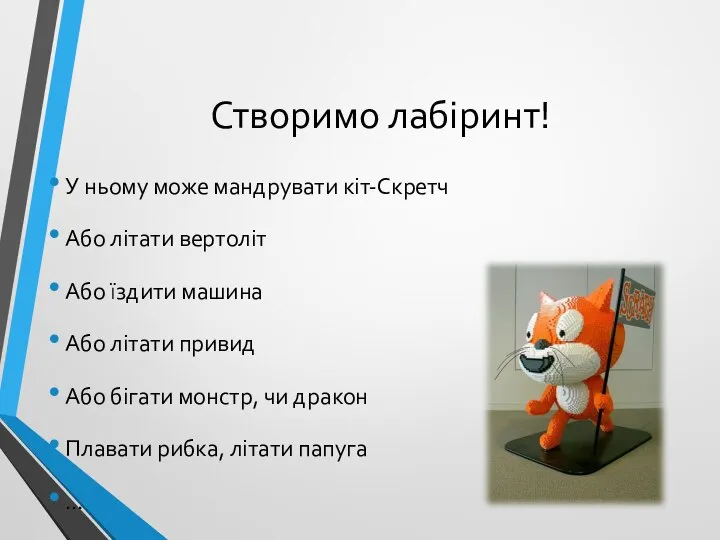 Створимо лабіринт!

• У ньому може мандрувати кіт-Скретч
• Або літати вертоліт
• Або їздити машина
• Або літати привид
• Або бігати монстр, чи дракон
• Плавати рибка, літати папуга
• …

Scratch